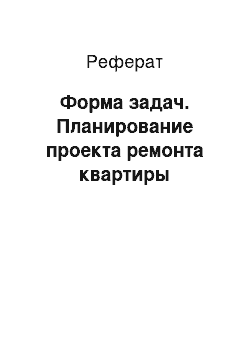 Реферат

Форма задач. Планирование проекта ремонта квартиры